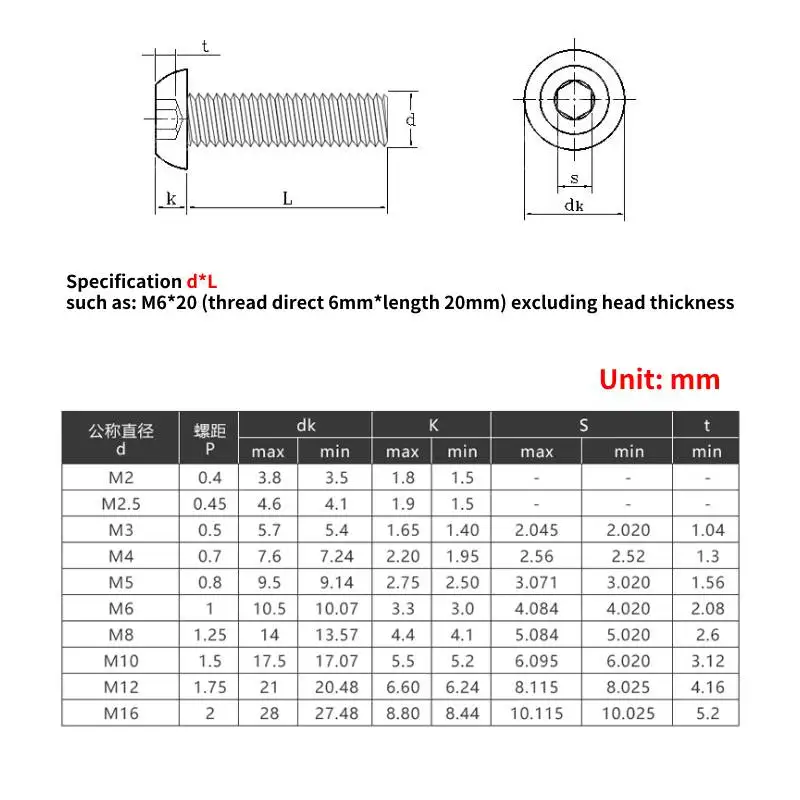 t

d

k

L

s

dk

Specification d*L
such as: M6*20 (thread direct 6mm*length 20mm) excluding head thickness

Unit: mm

| 公称直径 d | 螺距 P | dk max | dk min | K max | K min | S max | S min | t min |
|---|---|---|---|---|---|---|---|---|
| M2 | 0.4 | 3.8 | 3.5 | 1.8 | 1.5 | - | - | - |
| M2.5 | 0.45 | 4.6 | 4.1 | 1.9 | 1.5 | - | - | - |
| M3 | 0.5 | 5.7 | 5.4 | 1.65 | 1.40 | 2.045 | 2.020 | 1.04 |
| M4 | 0.7 | 7.6 | 7.24 | 2.20 | 1.95 | 2.56 | 2.52 | 1.3 |
| M5 | 0.8 | 9.5 | 9.14 | 2.75 | 2.50 | 3.071 | 3.020 | 1.56 |
| M6 | 1 | 10.5 | 10.07 | 3.3 | 3.0 | 4.084 | 4.020 | 2.08 |
| M8 | 1.25 | 14 | 13.57 | 4.4 | 4.1 | 5.084 | 5.020 | 2.6 |
| M10 | 1.5 | 17.5 | 17.07 | 5.5 | 5.2 | 6.095 | 6.020 | 3.12 |
| M12 | 1.75 | 21 | 20.48 | 6.60 | 6.24 | 8.115 | 8.025 | 4.16 |
| M16 | 2 | 28 | 27.48 | 8.80 | 8.44 | 10.115 | 10.025 | 5.2 |